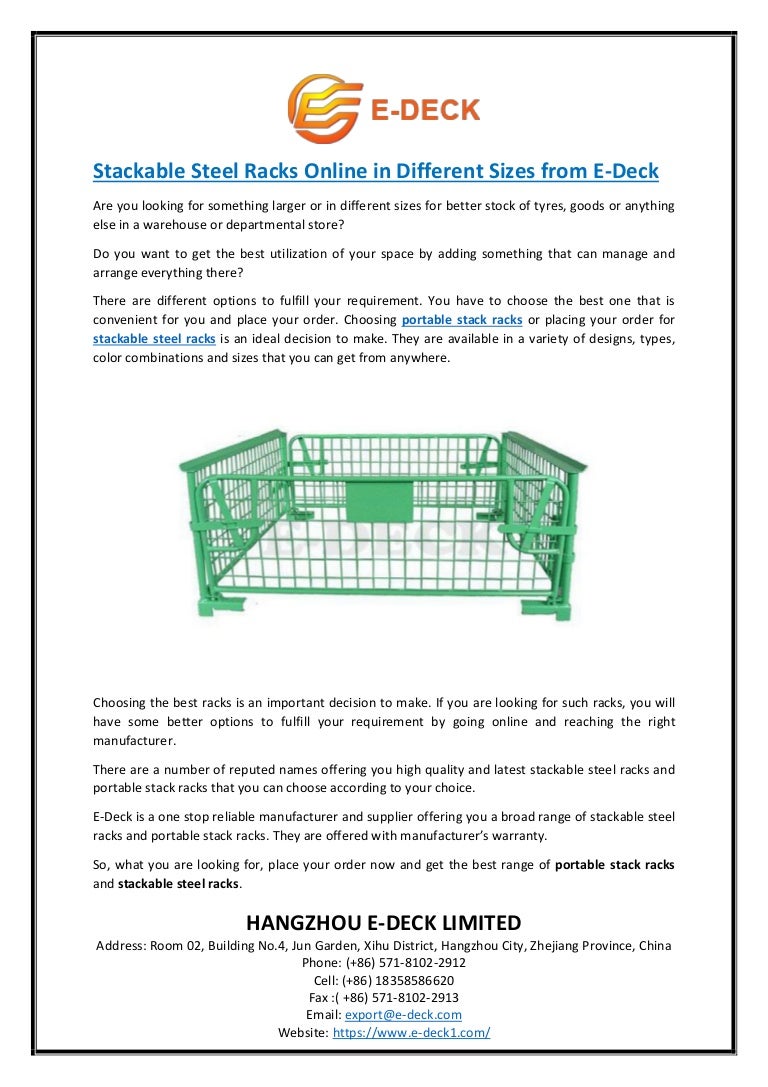 E-DECK

Stackable Steel Racks Online in Different Sizes from E-Deck

Are you looking for something larger or in different sizes for better stock of tyres, goods or anything else in a warehouse or departmental store?

Do you want to get the best utilization of your space by adding something that can manage and arrange everything there?

There are different options to fulfill your requirement. You have to choose the best one that is convenient for you and place your order. Choosing portable stack racks or placing your order for stackable steel racks is an ideal decision to make. They are available in a variety of designs, types, color combinations and sizes that you can get from anywhere.

E-DECK

Choosing the best racks is an important decision to make. If you are looking for such racks, you will have some better options to fulfill your requirement by going online and reaching the right manufacturer.

There are a number of reputed names offering you high quality and latest stackable steel racks and portable stack racks that you can choose according to your choice.

E-Deck is a one stop reliable manufacturer and supplier offering you a broad range of stackable steel racks and portable stack racks. They are offered with manufacturer's warranty.

So, what you are looking for, place your order now and get the best range of portable stack racks and stackable steel racks.

HANGZHOU E-DECK LIMITED
Address: Room 02, Building No.4, Jun Garden, Xihu District, Hangzhou City, Zhejiang Province, China
Phone: (+86) 571-8102-2912
Cell: (+86) 18358586620
Fax :( +86) 571-8102-2913
Email: export@e-deck.com
Website: https://www.e-deck1.com/